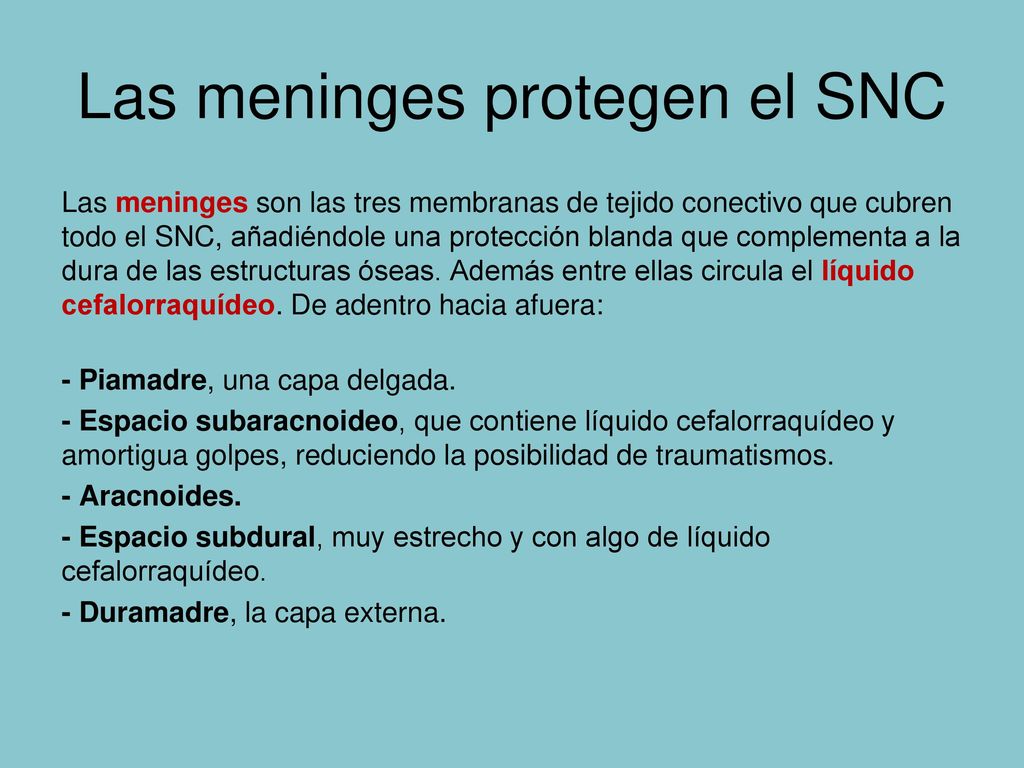 Las meninges protegen el SNC

Las meninges son las tres membranas de tejido conectivo que cubren todo el SNC, añadiéndole una protección blanda que complementa a la dura de las estructuras óseas. Además entre ellas circula el líquido cefalorraquídeo. De adentro hacia afuera:

- Piamadre, una capa delgada.

- Espacio subaracnoideo, que contiene líquido cefalorraquídeo y amortigua golpes, reduciendo la posibilidad de traumatismos.

- Aracnoides.

- Espacio subdural, muy estrecho y con algo de líquido cefalorraquídeo.

- Duramadre, la capa externa.